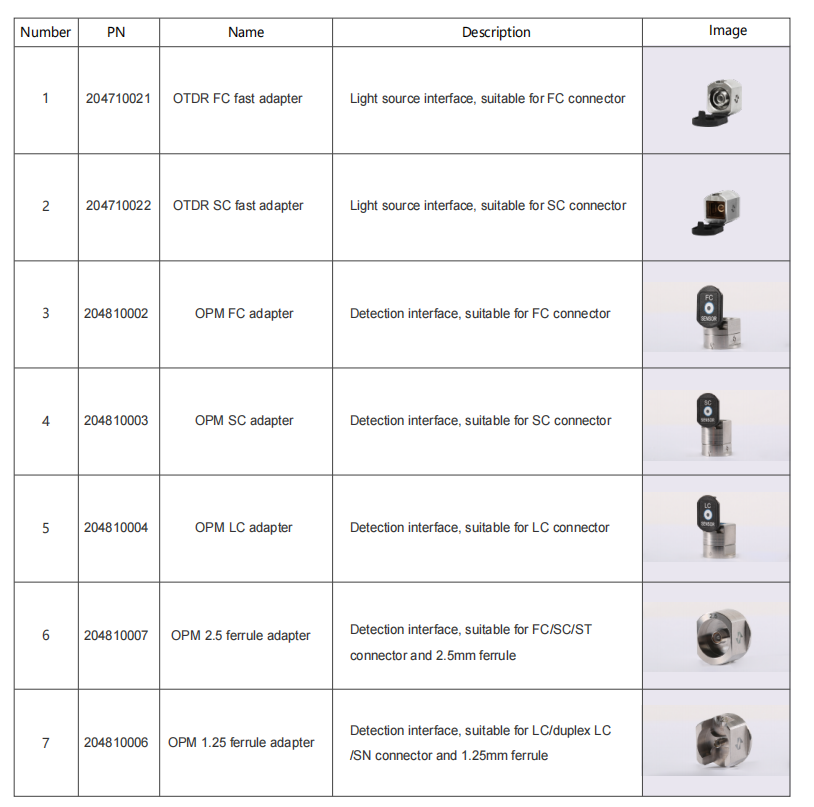 | Number | PN | Name | Description | Image |
|---|---|---|---|---|
| 1 | 204710021 | OTDR FC fast adapter | Light source interface, suitable for FC connector | |
| 2 | 204710022 | OTDR SC fast adapter | Light source interface, suitable for SC connector | |
| 3 | 204810002 | OPM FC adapter | Detection interface, suitable for FC connector | FC SENSOR |
| 4 | 204810003 | OPM SC adapter | Detection interface, suitable for SC connector | SC SENSOR |
| 5 | 204810004 | OPM LC adapter | Detection interface, suitable for LC connector | LC SENSOR |
| 6 | 204810007 | OPM 2.5 ferrule adapter | Detection interface, suitable for FC/SC/ST connector and 2.5mm ferrule | |
| 7 | 204810006 | OPM 1.25 ferrule adapter | Detection interface, suitable for LC/duplex LC /SN connector and 1.25mm ferrule | |